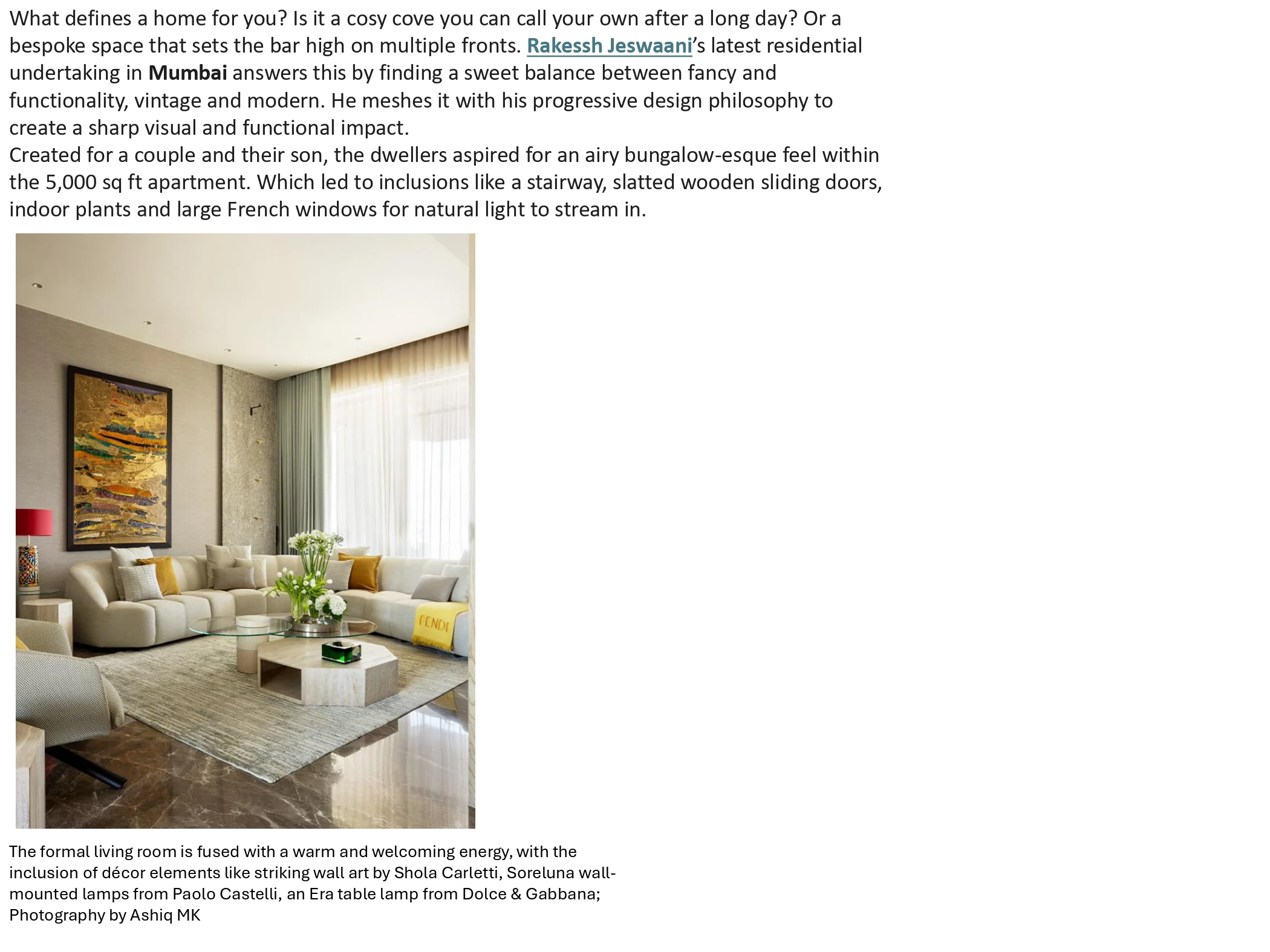 What defines a home for you? Is it a cosy cove you can call your own after a long day? Or a bespoke space that sets the bar high on multiple fronts. Rakessh Jeswaani's latest residential undertaking in Mumbai answers this by finding a sweet balance between fancy and functionality, vintage and modern. He meshes it with his progressive design philosophy to create a sharp visual and functional impact.
Created for a couple and their son, the dwellers aspired for an airy bungalow-esque feel within the 5,000 sq ft apartment. Which led to inclusions like a stairway, slatted wooden sliding doors, indoor plants and large French windows for natural light to stream in.

FENDI

The formal living room is fused with a warm and welcoming energy, with the inclusion of décor elements like striking wall art by Shola Carletti, Soreluna wall-mounted lamps from Paolo Castelli, an Era table lamp from Dolce & Gabbana; Photography by Ashiq MK